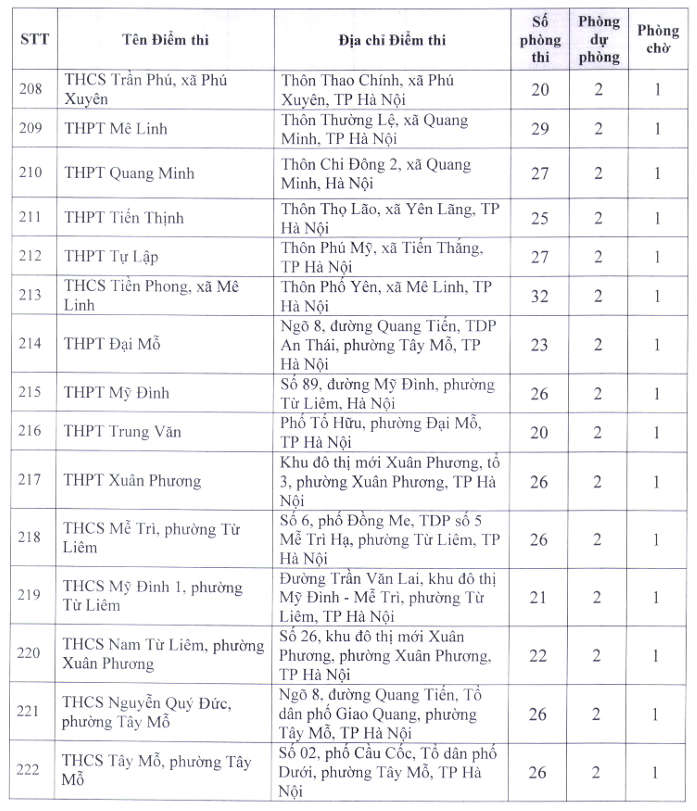 | STT | Tên Điểm thi | Địa chỉ Điểm thi | Số phòng thi | Phòng dự phòng | Phòng chờ |
|---|---|---|---|---|---|
| 208 | THCS Trần Phú, xã Phú Xuyên | Thôn Thao Chính, xã Phú Xuyên, TP Hà Nội | 20 | 2 | 1 |
| 209 | THPT Mê Linh | Thôn Thường Lệ, xã Quang Minh, TP Hà Nội | 29 | 2 | 1 |
| 210 | THPT Quang Minh | Thôn Chi Đông 2, xã Quang Minh, Hà Nội | 27 | 2 | 1 |
| 211 | THPT Tiến Thịnh | Thôn Thọ Lão, xã Yên Lãng, TP Hà Nội | 25 | 2 | 1 |
| 212 | THPT Tự Lập | Thôn Phú Mỹ, xã Tiến Thắng, TP Hà Nội | 27 | 2 | 1 |
| 213 | THCS Tiền Phong, xã Mê Linh | Thôn Phố Yên, xã Mê Linh, TP Hà Nội | 32 | 2 | 1 |
| 214 | THPT Đại Mỗ | Ngõ 8, đường Quang Tiến, TDP An Thái, phường Tây Mỗ, TP Hà Nội | 23 | 2 | 1 |
| 215 | THPT Mỹ Đình | Số 89, đường Mỹ Đình, phường Từ Liêm, Hà Nội | 26 | 2 | 1 |
| 216 | THPT Trung Văn | Phố Tố Hữu, phường Đại Mỗ, TP Hà Nội | 20 | 2 | 1 |
| 217 | THPT Xuân Phương | Khu đô thị mới Xuân Phương, tổ 3, phường Xuân Phương, TP Hà Nội | 26 | 2 | 1 |
| 218 | THCS Mễ Trì, phường Từ Liêm | Số 6, phố Đồng Me, TDP số 5 Mễ Trì Hạ, phường Từ Liêm, TP Hà Nội | 26 | 2 | 1 |
| 219 | THCS Mỹ Đình 1, phường Từ Liêm | Đường Trần Văn Lai, khu đô thị Mỹ Đình - Mễ Trì, phường Từ Liêm, TP Hà Nội | 21 | 2 | 1 |
| 220 | THCS Nam Từ Liêm, phường Xuân Phương | Số 26, khu đô thị mới Xuân Phương, phường Xuân Phương, TP Hà Nội | 22 | 2 | 1 |
| 221 | THCS Nguyễn Quý Đức, phường Tây Mỗ | Ngõ 8, đường Quang Tiến, Tổ dân phố Giao Quang, phường Tây Mỗ, TP Hà Nội | 26 | 2 | 1 |
| 222 | THCS Tây Mỗ, phường Tây Mỗ | Số 02, phố Cầu Cốc, Tổ dân phố Dưới, phường Tây Mỗ, TP Hà Nội | 26 | 2 | 1 |